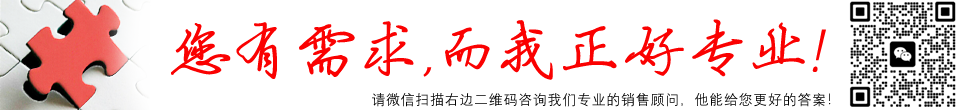 您有需求,而我正好专业!

请微信扫描右边二维码咨询我们专业的销售顾问，他能给您更好的答案!